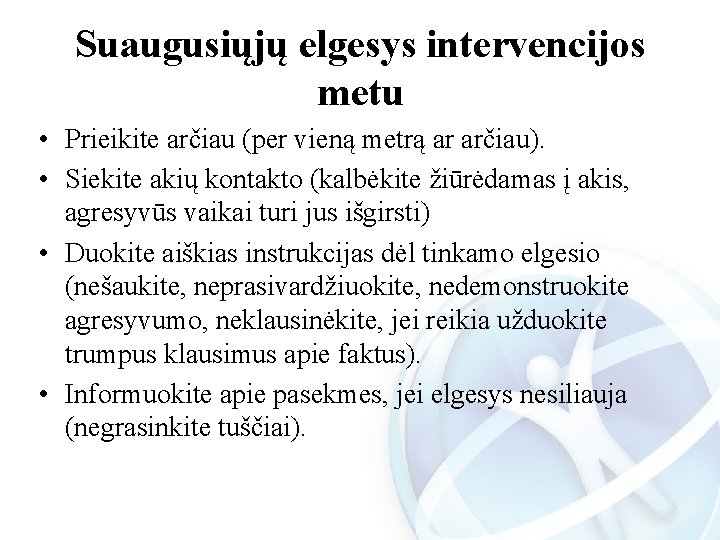 Suaugusiųjų elgesys intervencijos metu

• Prieikite arčiau (per vieną metrą ar arčiau).
• Siekite akių kontakto (kalbėkite žiūrėdamas į akis, agresyvūs vaikai turi jus išgirsti)
• Duokite aiškias instrukcijas dėl tinkamo elgesio (nešaukite, neprasivardžiuokite, nedemonstruokite agresyvumo, neklausinėkite, jei reikia užduokite trumpus klausimus apie faktus).
• Informuokite apie pasekmes, jei elgesys nesiliauja (negrasinkite tuščiai).